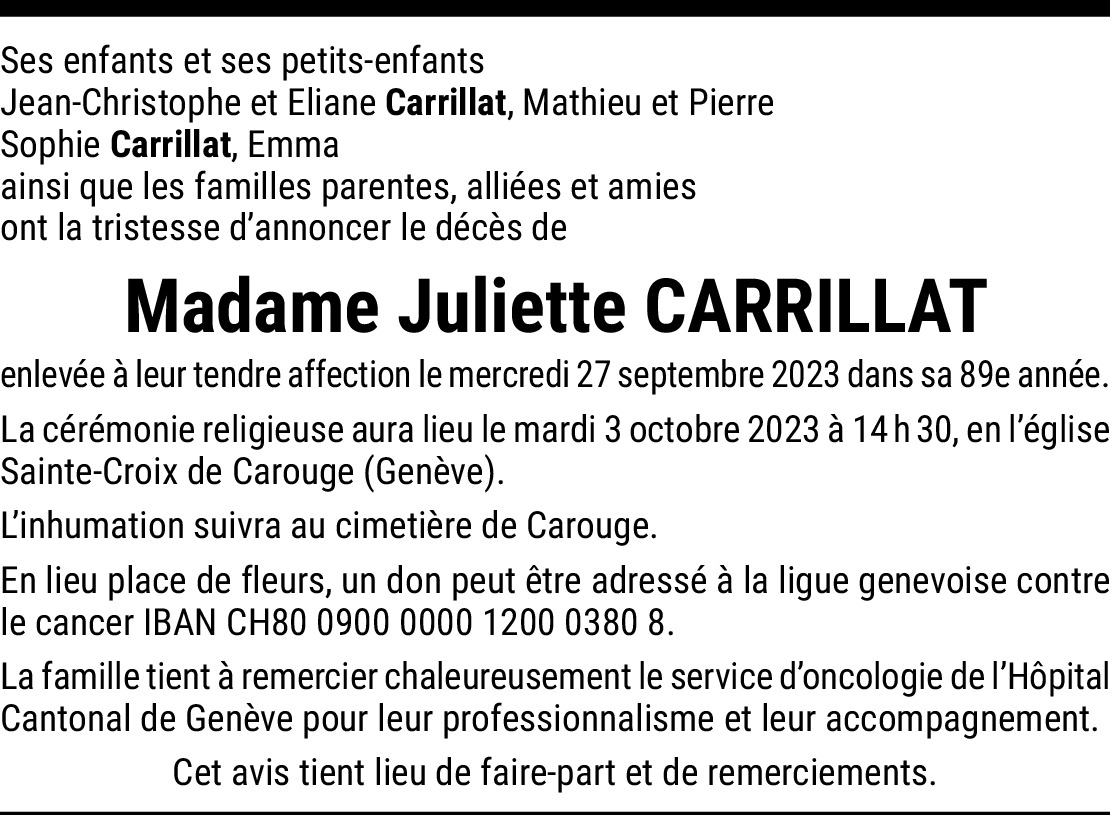 Ses enfants et ses petits-enfants
Jean-Christophe et Eliane Carrillat, Mathieu et Pierre
Sophie Carrillat, Emma
ainsi que les familles parentes, alliées et amies
ont la tristesse d'annoncer le décès de

Madame Juliette CARRILLAT

enlevée à leur tendre affection le mercredi 27 septembre 2023 dans sa 89e année.

La cérémonie religieuse aura lieu le mardi 3 octobre 2023 à 14 h 30, en l'église Sainte-Croix de Carouge (Genève).

L'inhumation suivra au cimetière de Carouge.

En lieu place de fleurs, un don peut être adressé à la ligue genevoise contre le cancer IBAN CH80 0900 0000 1200 0380 8.

La famille tient à remercier chaleureusement le service d'oncologie de l'Hôpital Cantonal de Genève pour leur professionnalisme et leur accompagnement.

Cet avis tient lieu de faire-part et de remerciements.